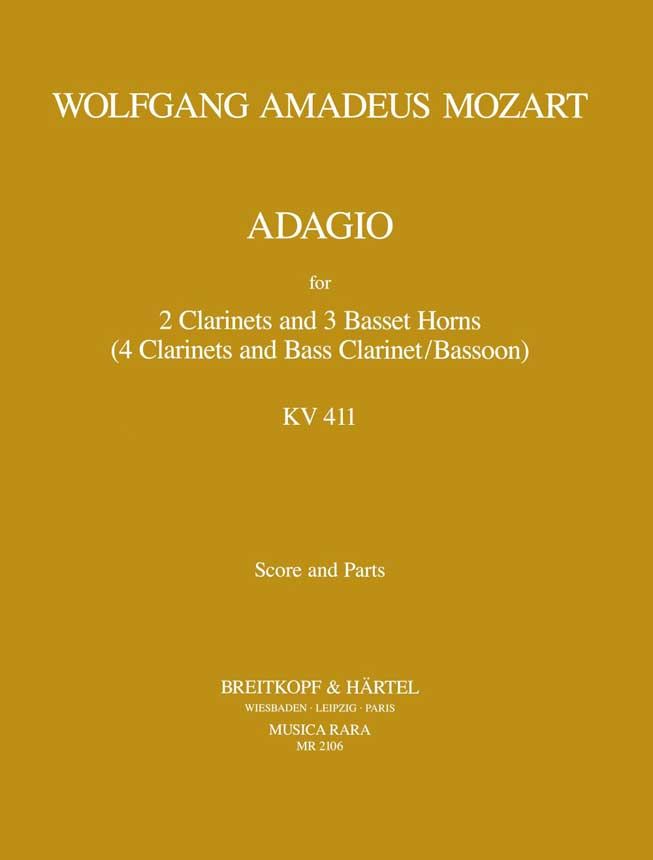 WOLFGANG AMADEUS MOZART

ADAGIO

for

2 Clarinets and 3 Basset Horns
(4 Clarinets and Bass Clarinet/Bassoon)

KV 411

Score and Parts

BREITKOPF & HÄRTEL
WIESBADEN · LEIPZIG · PARIS
MUSICA RARA
MR 2106